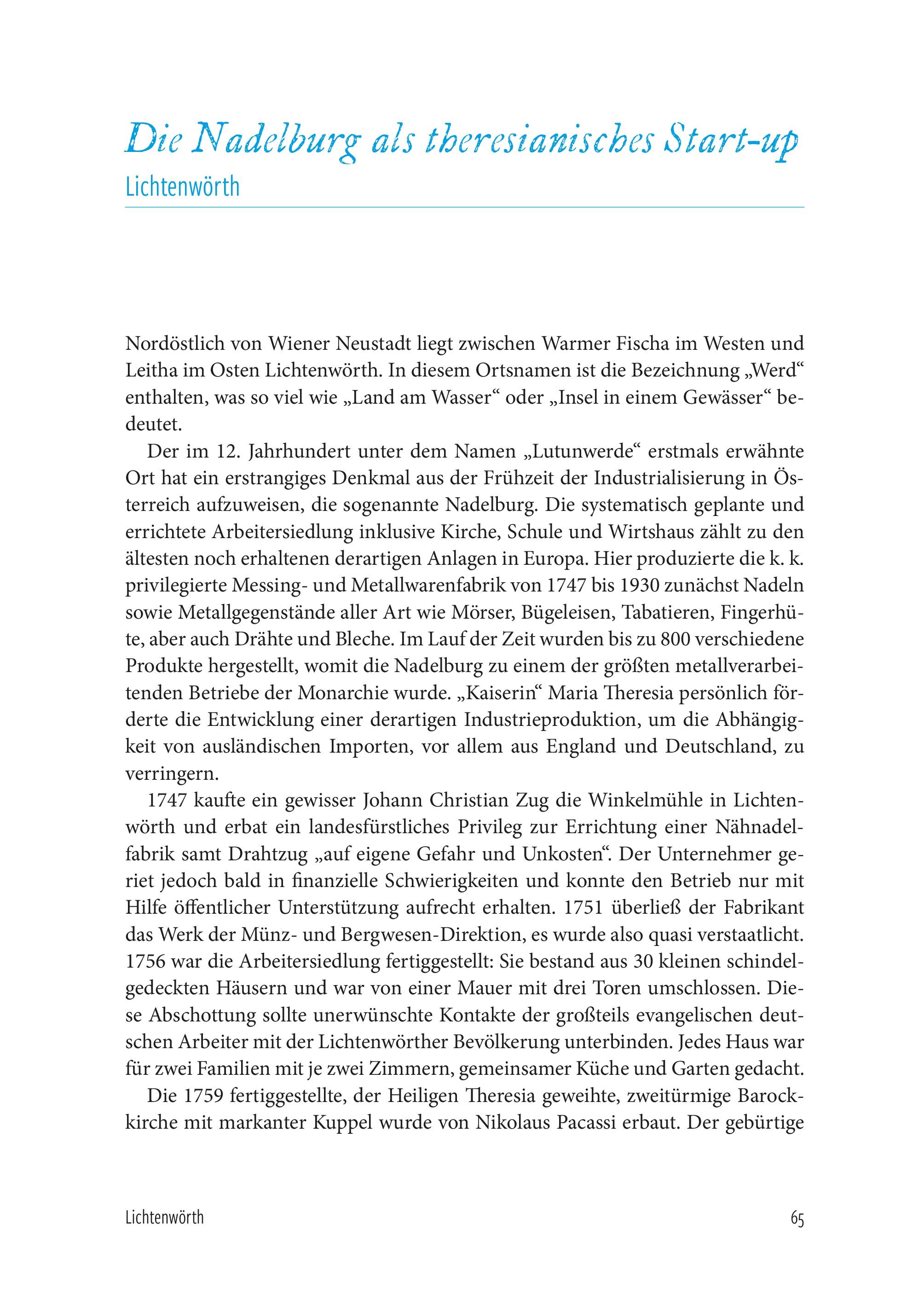 Die Nadelburg als theresianisches Start-up
Lichtenwörth

Nordöstlich von Wiener Neustadt liegt zwischen Warmer Fischa im Westen und Leitha im Osten Lichtenwörth. In diesem Ortsnamen ist die Bezeichnung „Werd“ enthalten, was so viel wie „Land am Wasser“ oder „Insel in einem Gewässer“ bedeutet.

Der im 12. Jahrhundert unter dem Namen „Lutunwerde“ erstmals erwähnte Ort hat ein erstrangiges Denkmal aus der Frühzeit der Industrialisierung in Österreich aufzuweisen, die sogenannte Nadelburg. Die systematisch geplante und errichtete Arbeitersiedlung inklusive Kirche, Schule und Wirtshaus zählt zu den ältesten noch erhaltenen derartigen Anlagen in Europa. Hier produzierte die k. k. privilegierte Messing- und Metallwarenfabrik von 1747 bis 1930 zunächst Nadeln sowie Metallgegenstände aller Art wie Mörser, Bügeleisen, Tabatieren, Fingerhüte, aber auch Drähte und Bleche. Im Lauf der Zeit wurden bis zu 800 verschiedene Produkte hergestellt, womit die Nadelburg zu einem der größten metallverarbeitenden Betriebe der Monarchie wurde. „Kaiserin“ Maria Theresia persönlich förderte die Entwicklung einer derartigen Industrieproduktion, um die Abhängigkeit von ausländischen Importen, vor allem aus England und Deutschland, zu verringern.

1747 kaufte ein gewisser Johann Christian Zug die Winkelmühle in Lichtenwörth und erbat ein landesfürstliches Privileg zur Errichtung einer Nähnadelfabrik samt Drahtzug „auf eigene Gefahr und Unkosten“. Der Unternehmer geriet jedoch bald in finanzielle Schwierigkeiten und konnte den Betrieb nur mit Hilfe öffentlicher Unterstützung aufrecht erhalten. 1751 überließ der Fabrikant das Werk der Münz- und Bergwesen-Direktion, es wurde also quasi verstaatlicht. 1756 war die Arbeitersiedlung fertiggestellt: Sie bestand aus 30 kleinen schindelgedeckten Häusern und war von einer Mauer mit drei Toren umschlossen. Diese Abschottung sollte unerwünschte Kontakte der großteils evangelischen deutschen Arbeiter mit der Lichtenwörther Bevölkerung unterbinden. Jedes Haus war für zwei Familien mit je zwei Zimmern, gemeinsamer Küche und Garten gedacht.

Die 1759 fertiggestellte, der Heiligen Theresia geweihte, zweitürmige Barockkirche mit markanter Kuppel wurde von Nikolaus Pacassi erbaut. Der gebürtige

Lichtenwörth 65